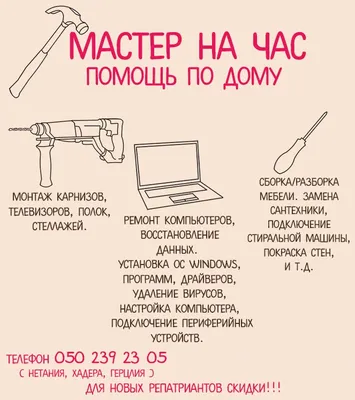 МАСТЕР НА ЧАС
ПОМОЩЬ ПО ДОМУ

МОНТАЖ КАРНИЗОВ, ТЕЛЕВИЗОРОВ, ПОЛОК, СТЕЛЛАЖЕЙ.

РЕМОНТ КОМПЬЮТЕРОВ, ВОССТАНОВЛЕНИЕ ДАННЫХ.
УСТАНОВКА ОС WINDOWS, ПРОГРАММ, ДРАЙВЕРОВ, УДАЛЕНИЕ ВИРУСОВ, НАСТРОЙКА КОМПЬЮТЕРА, ПОДКЛЮЧЕНИЕ ПЕРИФЕРИЙНЫХ УСТРОЙСТВ.

СБОРКА/РАЗБОРКА МЕБЕЛИ. ЗАМЕНА САНТЕХНИКИ, ПОДКЛЮЧЕНИЕ СТИРАЛЬНОЙ МАШИНЫ, ПОКРАСКА СТЕН, И Т.Д.

ТЕЛЕФОН 050 239 23 05
( НЕТАНИЯ, ХАДЕРА, ГЕРЦЛИЯ )
ДЛЯ НОВЫХ РЕПАТРИАНТОВ СКИДКИ!!!